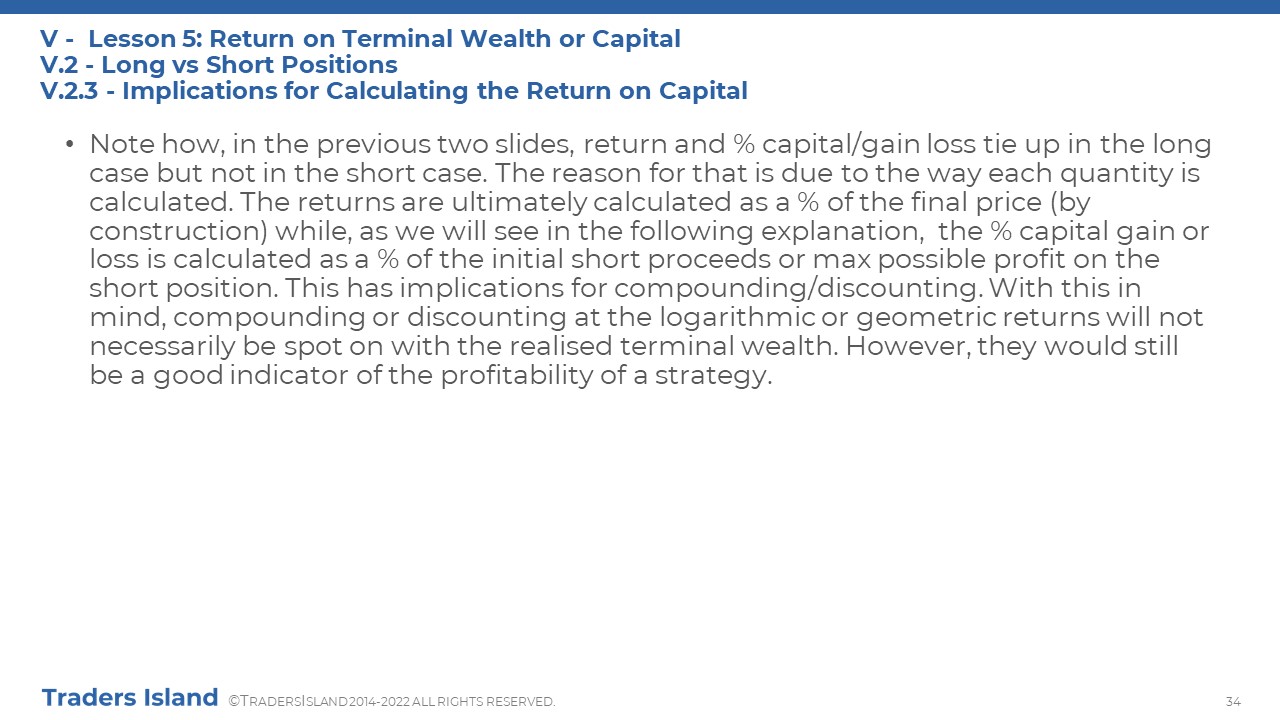 V - Lesson 5: Return on Terminal Wealth or Capital
V.2 - Long vs Short Positions
V.2.3 - Implications for Calculating the Return on Capital

• Note how, in the previous two slides, return and % capital/gain loss tie up in the long case but not in the short case. The reason for that is due to the way each quantity is calculated. The returns are ultimately calculated as a % of the final price (by construction) while, as we will see in the following explanation, the % capital gain or loss is calculated as a % of the initial short proceeds or max possible profit on the short position. This has implications for compounding/discounting. With this in mind, compounding or discounting at the logarithmic or geometric returns will not necessarily be spot on with the realised terminal wealth. However, they would still be a good indicator of the profitability of a strategy.

Traders Island ©TRADERSISLAND 2014-2022 ALL RIGHTS RESERVED.

34